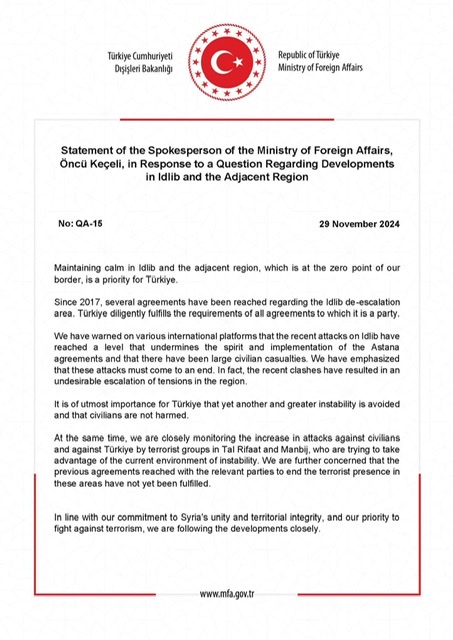 Türkiye Cumhuriyeti
Dışişleri Bakanlığı

Republic of Türkiye
Ministry of Foreign Affairs

Statement of the Spokesperson of the Ministry of Foreign Affairs, Öncü Keçeli, in Response to a Question Regarding Developments in Idlib and the Adjacent Region

No: QA-15

29 November 2024

Maintaining calm in Idlib and the adjacent region, which is at the zero point of our border, is a priority for Türkiye.

Since 2017, several agreements have been reached regarding the Idlib de-escalation area. Türkiye diligently fulfills the requirements of all agreements to which it is a party.

We have warned on various international platforms that the recent attacks on Idlib have reached a level that undermines the spirit and implementation of the Astana agreements and that there have been large civilian casualties. We have emphasized that these attacks must come to an end. In fact, the recent clashes have resulted in an undesirable escalation of tensions in the region.

It is of utmost importance for Türkiye that yet another and greater instability is avoided and that civilians are not harmed.

At the same time, we are closely monitoring the increase in attacks against civilians and against Türkiye by terrorist groups in Tal Rifaat and Manbij, who are trying to take advantage of the current environment of instability. We are further concerned that the previous agreements reached with the relevant parties to end the terrorist presence in these areas have not yet been fulfilled.

In line with our commitment to Syria's unity and territorial integrity, and our priority to fight against terrorism, we are following the developments closely.

www.mfa.gov.tr